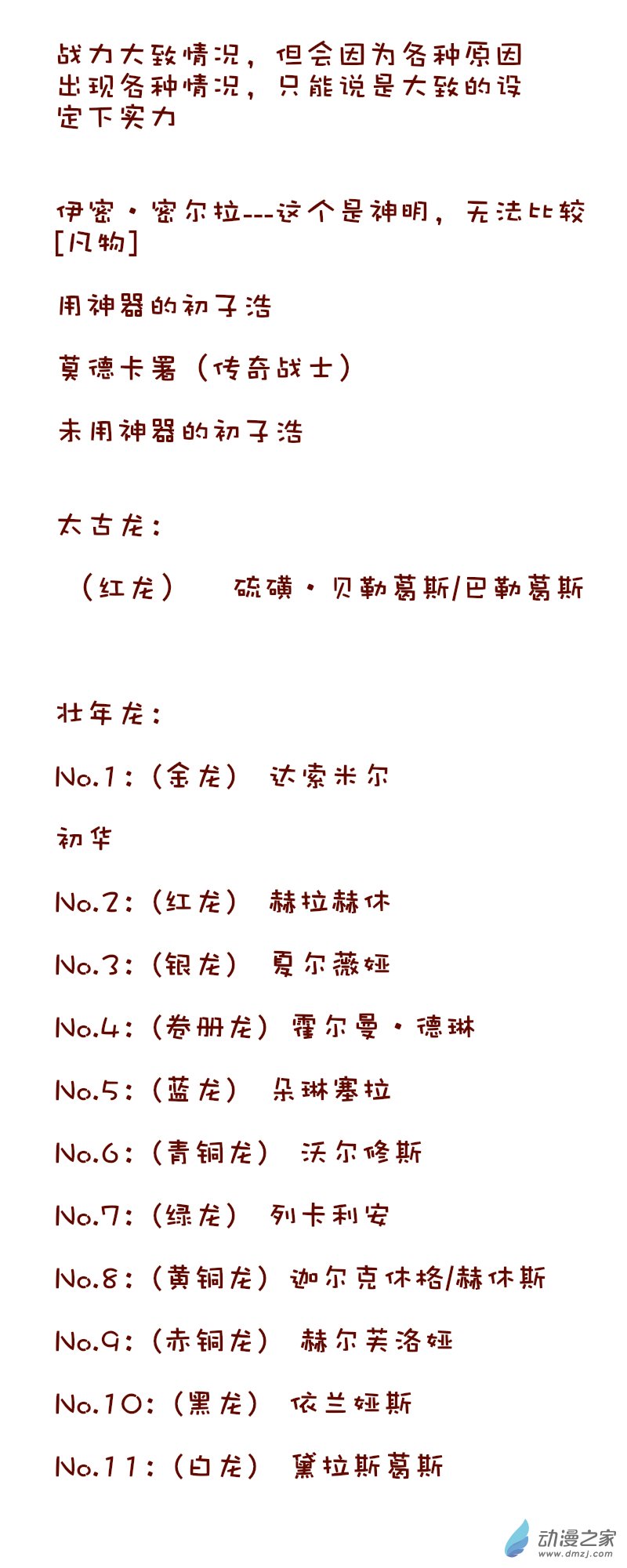 战力大致情况，但会因为各种原因出现各种情况，只能说是大致的设定下实力

伊密·密尔拉---这个是神明，无法比较[凡物]

用神器的初子浩

莫德卡署（传奇战士）

未用神器的初子浩

太古龙：

（红龙）　硫磺·贝勒葛斯/巴勒葛斯

壮年龙：

No.1:（金龙）　达索米尔

初华

No.2:（红龙）　赫拉赫休

No.3:（银龙）　夏尔薇娅

No.4:（卷册龙）霍尔曼·德琳

No.5:（蓝龙）　朵琳塞拉

No.6:（青铜龙）　沃尔修斯

No.7:（绿龙）　列卡利安

No.8:（黄铜龙）迦尔克休格/赫休斯

No.9:（赤铜龙）　赫尔芙洛娅

No.10:（黑龙）　依兰娅斯

No.11:（白龙）　黛拉斯葛斯

动漫之家
www.dmzj.com